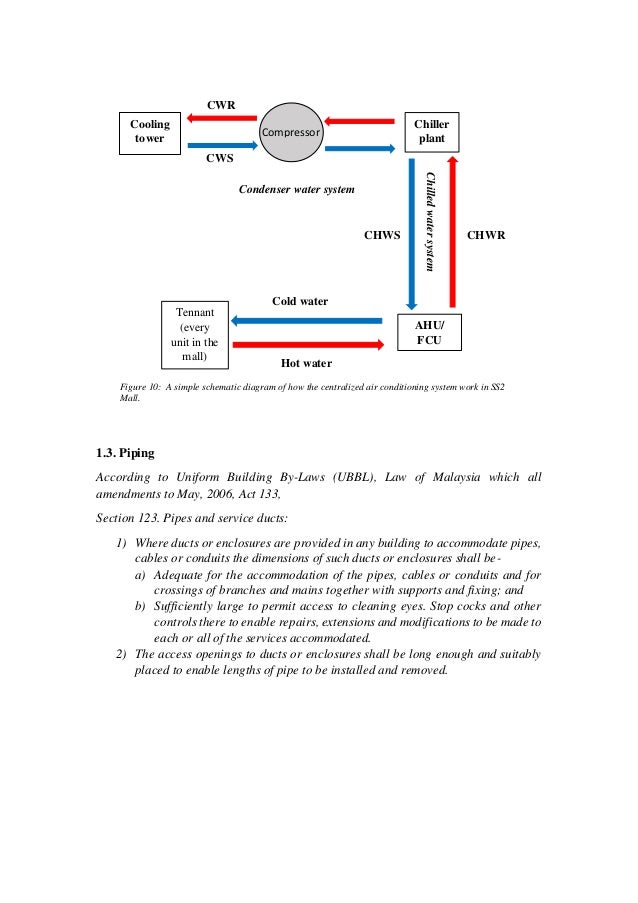 CWR

Cooling tower

Compressor

Chiller plant

CWS

Condenser water system

Chilled water system

CHWS

CHWR

Cold water

Tennant (every unit in the mall)

AHU/ FCU

Hot water

Figure 10: A simple schematic diagram of how the centralized air conditioning system work in SS2 Mall.

1.3. Piping

According to Uniform Building By-Laws (UBBL), Law of Malaysia which all amendments to May, 2006, Act 133,

Section 123. Pipes and service ducts:

1) Where ducts or enclosures are provided in any building to accommodate pipes, cables or conduits the dimensions of such ducts or enclosures shall be-
a) Adequate for the accommodation of the pipes, cables or conduits and for crossings of branches and mains together with supports and fixing; and
b) Sufficiently large to permit access to cleaning eyes. Stop cocks and other controls there to enable repairs, extensions and modifications to be made to each or all of the services accommodated.
2) The access openings to ducts or enclosures shall be long enough and suitably placed to enable lengths of pipe to be installed and removed.